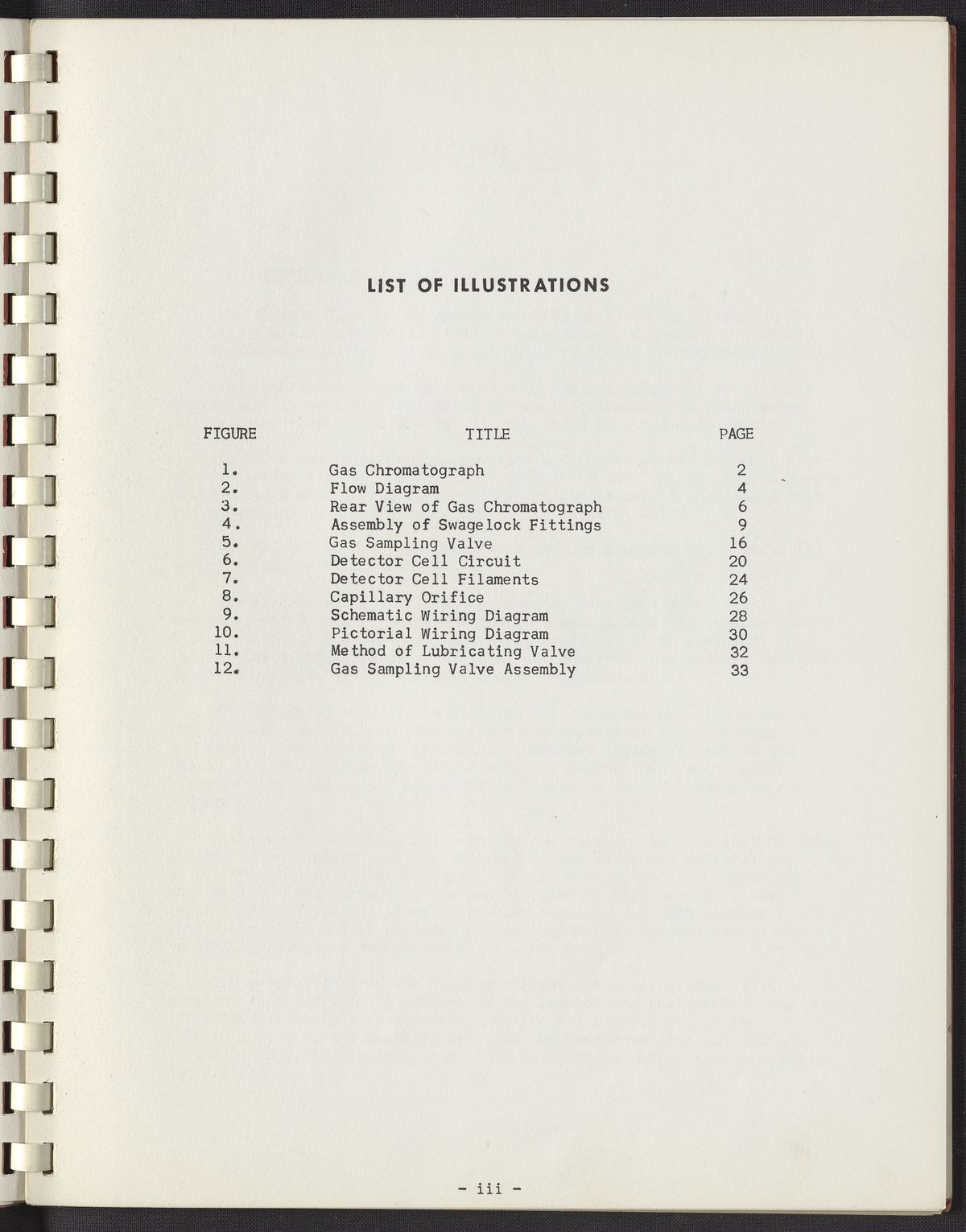 LIST OF ILLUSTRATIONS

| FIGURE | TITLE | PAGE |
|---|---|---|
| 1. | Gas Chromatograph | 2 |
| 2. | Flow Diagram | 4 |
| 3. | Rear View of Gas Chromatograph | 6 |
| 4. | Assembly of Swagelock Fittings | 9 |
| 5. | Gas Sampling Valve | 16 |
| 6. | Detector Cell Circuit | 20 |
| 7. | Detector Cell Filaments | 24 |
| 8. | Capillary Orifice | 26 |
| 9. | Schematic Wiring Diagram | 28 |
| 10. | Pictorial Wiring Diagram | 30 |
| 11. | Method of Lubricating Valve | 32 |
| 12. | Gas Sampling Valve Assembly | 33 |

- iii -